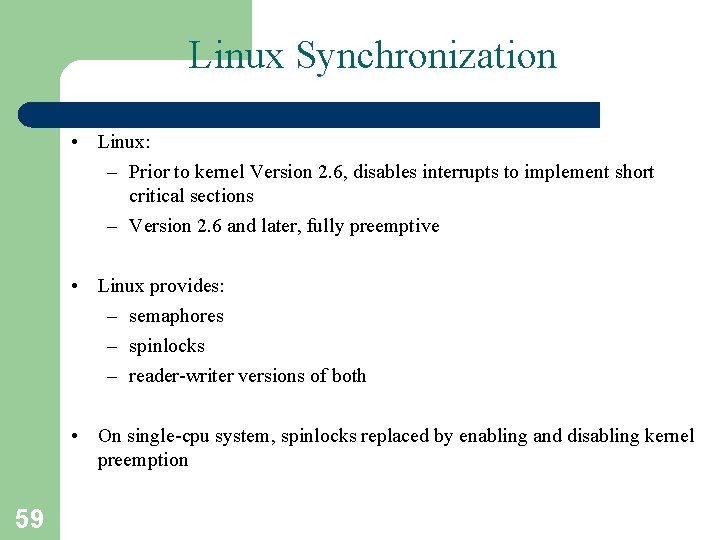 Linux Synchronization

• Linux:
– Prior to kernel Version 2.6, disables interrupts to implement short critical sections
– Version 2.6 and later, fully preemptive

• Linux provides:
– semaphores
– spinlocks
– reader-writer versions of both

• On single-cpu system, spinlocks replaced by enabling and disabling kernel preemption

59